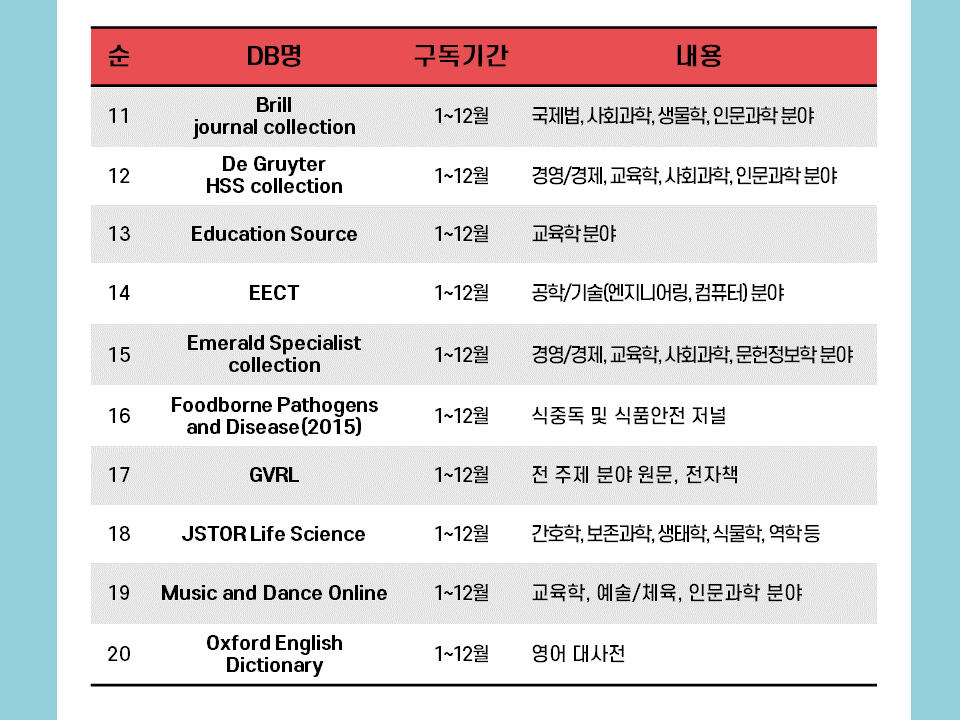 | 순 | DB명 | 구독기간 | 내용 |
|---|---|---|---|
| 11 | Brill journal collection | 1~12월 | 국제법, 사회과학, 생물학, 인문과학 분야 |
| 12 | De Gruyter HSS collection | 1~12월 | 경영/경제, 교육학, 사회과학, 인문과학 분야 |
| 13 | Education Source | 1~12월 | 교육학 분야 |
| 14 | EECT | 1~12월 | 공학/기술(엔지니어링, 컴퓨터) 분야 |
| 15 | Emerald Specialist collection | 1~12월 | 경영/경제, 교육학, 사회과학, 문헌정보학 분야 |
| 16 | Foodborne Pathogens and Disease(2015) | 1~12월 | 식중독 및 식품안전 저널 |
| 17 | GVRL | 1~12월 | 전 주제 분야 원문, 전자책 |
| 18 | JSTOR Life Science | 1~12월 | 간호학, 보존과학, 생태학, 식물학, 역학 등 |
| 19 | Music and Dance Online | 1~12월 | 교육학, 예술/체육, 인문과학 분야 |
| 20 | Oxford English Dictionary | 1~12월 | 영어 대사전 |